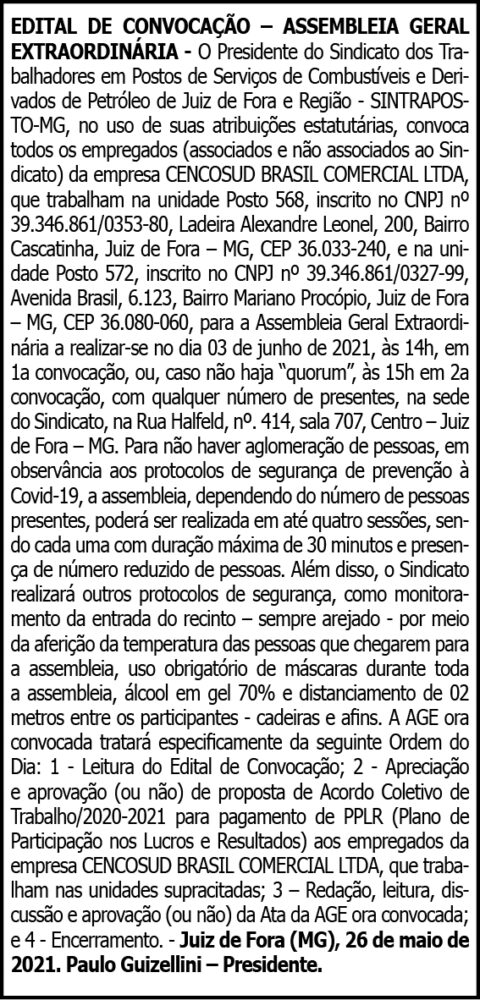 EDITAL DE CONVOCAÇÃO – ASSEMBLEIA GERAL EXTRAORDINÁRIA - O Presidente do Sindicato dos Trabalhadores em Postos de Serviços de Combustíveis e Derivados de Petróleo de Juiz de Fora e Região - SINTRAPOSTO-MG, no uso de suas atribuições estatutárias, convoca todos os empregados (associados e não associados ao Sindicato) da empresa CENCOSUD BRASIL COMERCIAL LTDA, que trabalham na unidade Posto 568, inscrito no CNPJ nº 39.346.861/0353-80, Ladeira Alexandre Leonel, 200, Bairro Cascatinha, Juiz de Fora – MG, CEP 36.033-240, e na unidade Posto 572, inscrito no CNPJ nº 39.346.861/0327-99, Avenida Brasil, 6.123, Bairro Mariano Procópio, Juiz de Fora – MG, CEP 36.080-060, para a Assembleia Geral Extraordinária a realizar-se no dia 03 de junho de 2021, às 14h, em 1a convocação, ou, caso não haja "quorum", às 15h em 2a convocação, com qualquer número de presentes, na sede do Sindicato, na Rua Halfeld, nº. 414, sala 707, Centro – Juiz de Fora – MG. Para não haver aglomeração de pessoas, em observância aos protocolos de segurança de prevenção à Covid-19, a assembleia, dependendo do número de pessoas presentes, poderá ser realizada em até quatro sessões, sendo cada uma com duração máxima de 30 minutos e presença de número reduzido de pessoas. Além disso, o Sindicato realizará outros protocolos de segurança, como monitoramento da entrada do recinto – sempre arejado - por meio da aferição da temperatura das pessoas que chegarem para a assembleia, uso obrigatório de máscaras durante toda a assembleia, álcool em gel 70% e distanciamento de 02 metros entre os participantes - cadeiras e afins. A AGE ora convocada tratará especificamente da seguinte Ordem do Dia: 1 - Leitura do Edital de Convocação; 2 - Apreciação e aprovação (ou não) de proposta de Acordo Coletivo de Trabalho/2020-2021 para pagamento de PPLR (Plano de Participação nos Lucros e Resultados) aos empregados da empresa CENCOSUD BRASIL COMERCIAL LTDA, que trabalham nas unidades supracitadas; 3 – Redação, leitura, discussão e aprovação (ou não) da Ata da AGE ora convocada; e 4 - Encerramento. - Juiz de Fora (MG), 26 de maio de 2021. Paulo Guizellini – Presidente.